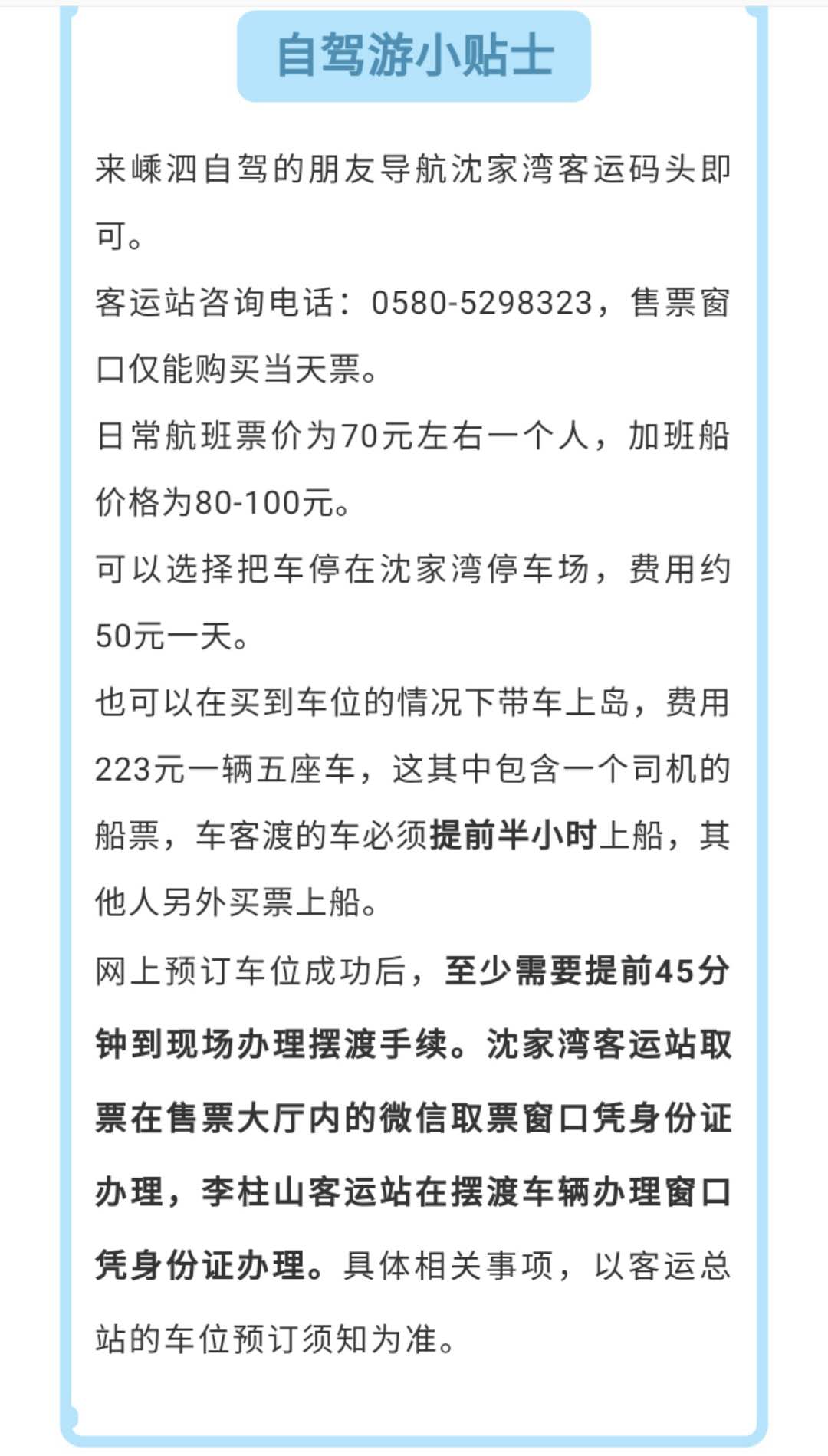 自驾游小贴士

来嵊泗自驾的朋友导航沈家湾客运码头即可。

客运站咨询电话：0580-5298323，售票窗口仅能购买当天票。

日常航班票价为70元左右一个人，加班船价格为80-100元。

可以选择把车停在沈家湾停车场，费用约50元一天。

也可以在买到车位的情况下带车上岛，费用223元一辆五座车，这其中包含一个司机的船票，车客渡的车必须提前半小时上船，其他人另外买票上船。

网上预订车位成功后，至少需要提前45分钟到现场办理摆渡手续。沈家湾客运站取票在售票大厅内的微信取票窗口凭身份证办理，李柱山客运站在摆渡车辆办理窗口凭身份证办理。具体相关事项，以客运总站的车位预订须知为准。